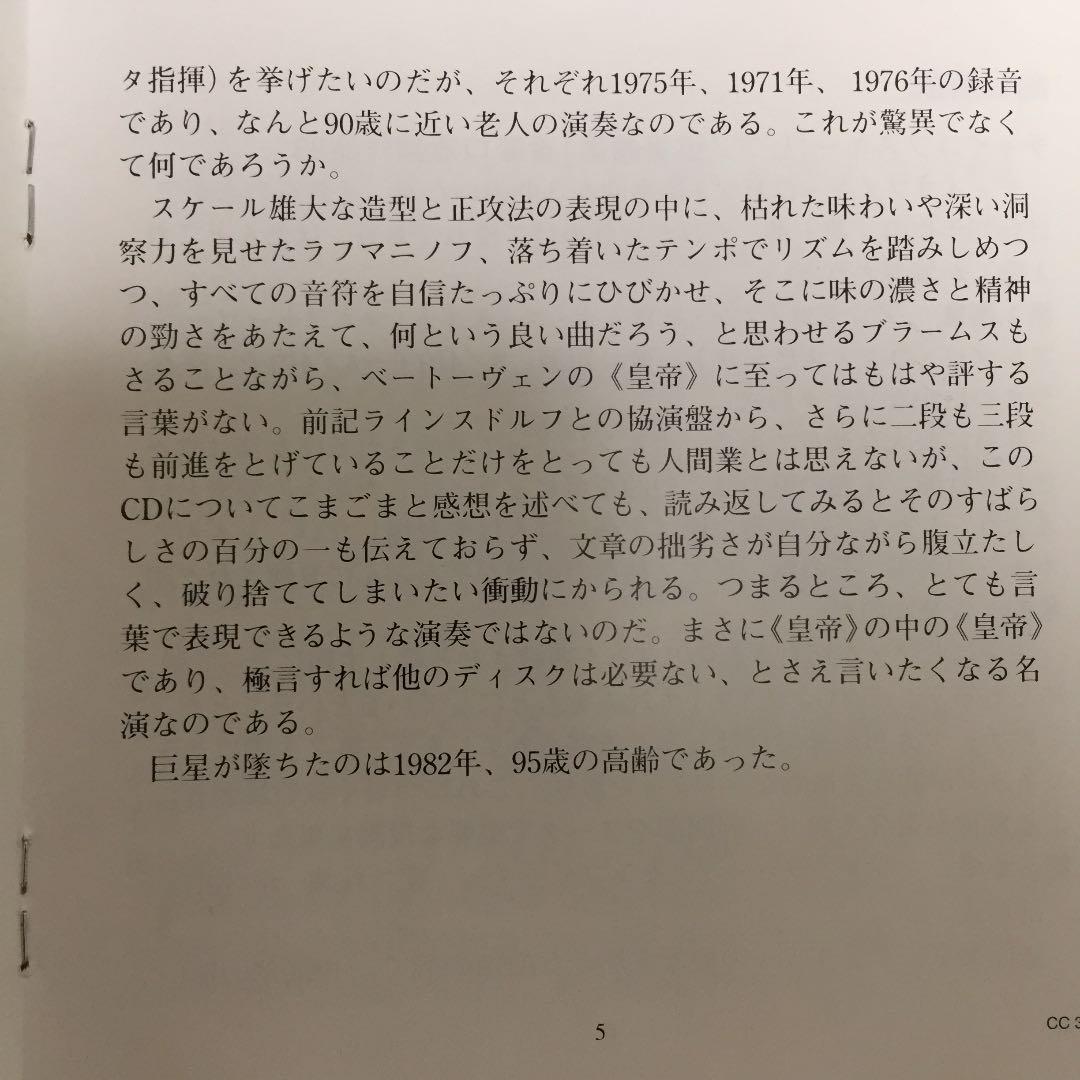 タ指揮）を挙げたいのだが、それぞれ1975年、1971年、1976年の録音であり、なんと90歳に近い老人の演奏なのである。これが驚異でなくて何であろうか。

スケール雄大な造型と正攻法の表現の中に、枯れた味わいや深い洞察力を見せたラフマニノフ、落ち着いたテンポでリズムを踏みしめつつ、すべての音符を自信たっぷりにひびかせ、そこに味の濃さと精神の勁さをあたえて、何という良い曲だろう、と思わせるブラームスもさることながら、ベートーヴェンの《皇帝》に至ってはもはや評する言葉がない。前記ラインスドルフとの協演盤から、さらに二段も三段も前進をとげていることだけをとっても人間業とは思えないが、このCDについてこまごまと感想を述べても、読み返してみるとそのすばらしさの百分の一も伝えておらず、文章の拙劣さが自分ながら腹立たしく、破り捨ててしまいたい衝動にかられる。つまるところ、とても言葉で表現できるような演奏ではないのだ。まさに《皇帝》の中の《皇帝》であり、極言すれば他のディスクは必要ない、とさえ言いたくなる名演なのである。

巨星が墜ちたのは1982年、95歳の高齢であった。

5

CC 3